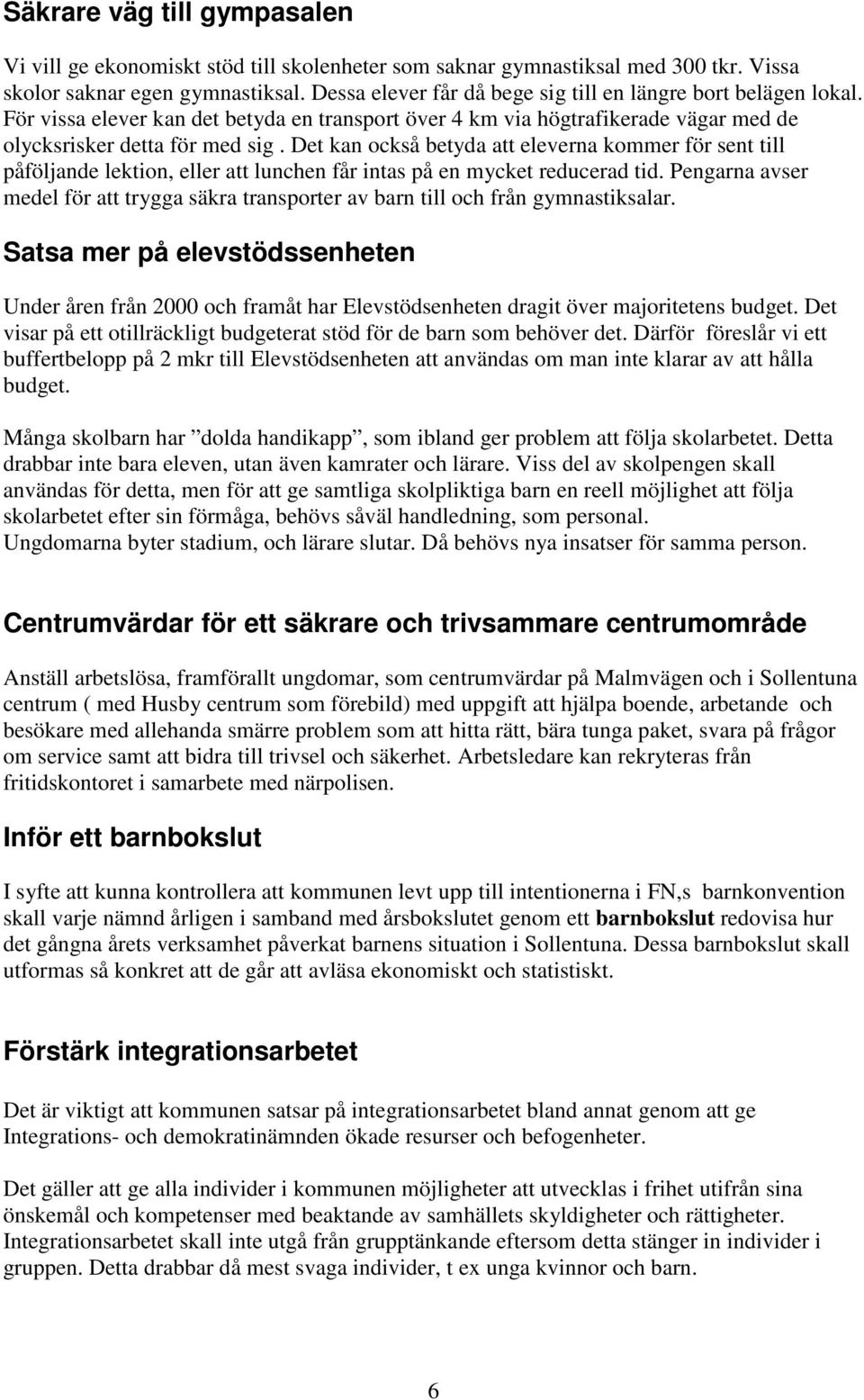 Säkrare väg till gympasalen

Vi vill ge ekonomiskt stöd till skolenheter som saknar gymnastiksal med 300 tkr. Vissa skolor saknar egen gymnastiksal. Dessa elever får då bege sig till en längre bort belägen lokal. För vissa elever kan det betyda en transport över 4 km via högtrafikerade vägar med de olycksrisker detta för med sig . Det kan också betyda att eleverna kommer för sent till påföljande lektion, eller att lunchen får intas på en mycket reducerad tid. Pengarna avser medel för att trygga säkra transporter av barn till och från gymnastiksalar.

Satsa mer på elevstödssenheten

Under åren från 2000 och framåt har Elevstödsenheten dragit över majoritetens budget. Det visar på ett otillräckligt budgeterat stöd för de barn som behöver det. Därför föreslår vi ett buffertbelopp på 2 mkr till Elevstödsenheten att användas om man inte klarar av att hålla budget.

Många skolbarn har ”dolda handikapp”, som ibland ger problem att följa skolarbetet. Detta drabbar inte bara eleven, utan även kamrater och lärare. Viss del av skolpengen skall användas för detta, men för att ge samtliga skolpliktiga barn en reell möjlighet att följa skolarbetet efter sin förmåga, behövs såväl handledning, som personal. Ungdomarna byter stadium, och lärare slutar. Då behövs nya insatser för samma person.

Centrumvärdar för ett säkrare och trivsammare centrumområde

Anställ arbetslösa, framförallt ungdomar, som centrumvärdar på Malmvägen och i Sollentuna centrum ( med Husby centrum som förebild) med uppgift att hjälpa boende, arbetande och besökare med allehanda smärre problem som att hitta rätt, bära tunga paket, svara på frågor om service samt att bidra till trivsel och säkerhet. Arbetsledare kan rekryteras från fritidskontoret i samarbete med närpolisen.

Inför ett barnbokslut

I syfte att kunna kontrollera att kommunen levt upp till intentionerna i FN,s barnkonvention skall varje nämnd årligen i samband med årsbokslutet genom ett barnbokslut redovisa hur det gångna årets verksamhet påverkat barnens situation i Sollentuna. Dessa barnbokslut skall utformas så konkret att de går att avläsa ekonomiskt och statistiskt.

Förstärk integrationsarbetet

Det är viktigt att kommunen satsar på integrationsarbetet bland annat genom att ge Integrations- och demokratinämnden ökade resurser och befogenheter.

Det gäller att ge alla individer i kommunen möjligheter att utvecklas i frihet utifrån sina önskemål och kompetenser med beaktande av samhällets skyldigheter och rättigheter. Integrationsarbetet skall inte utgå från grupptänkande eftersom detta stänger in individer i gruppen. Detta drabbar då mest svaga individer, t ex unga kvinnor och barn.

6